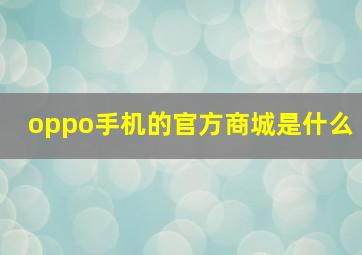 oppo手机的官方商城是什么